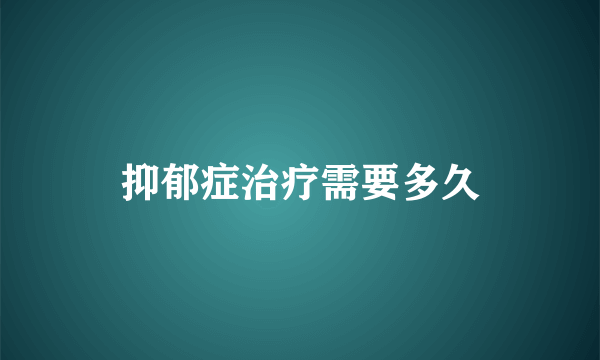 抑郁症治疗需要多久